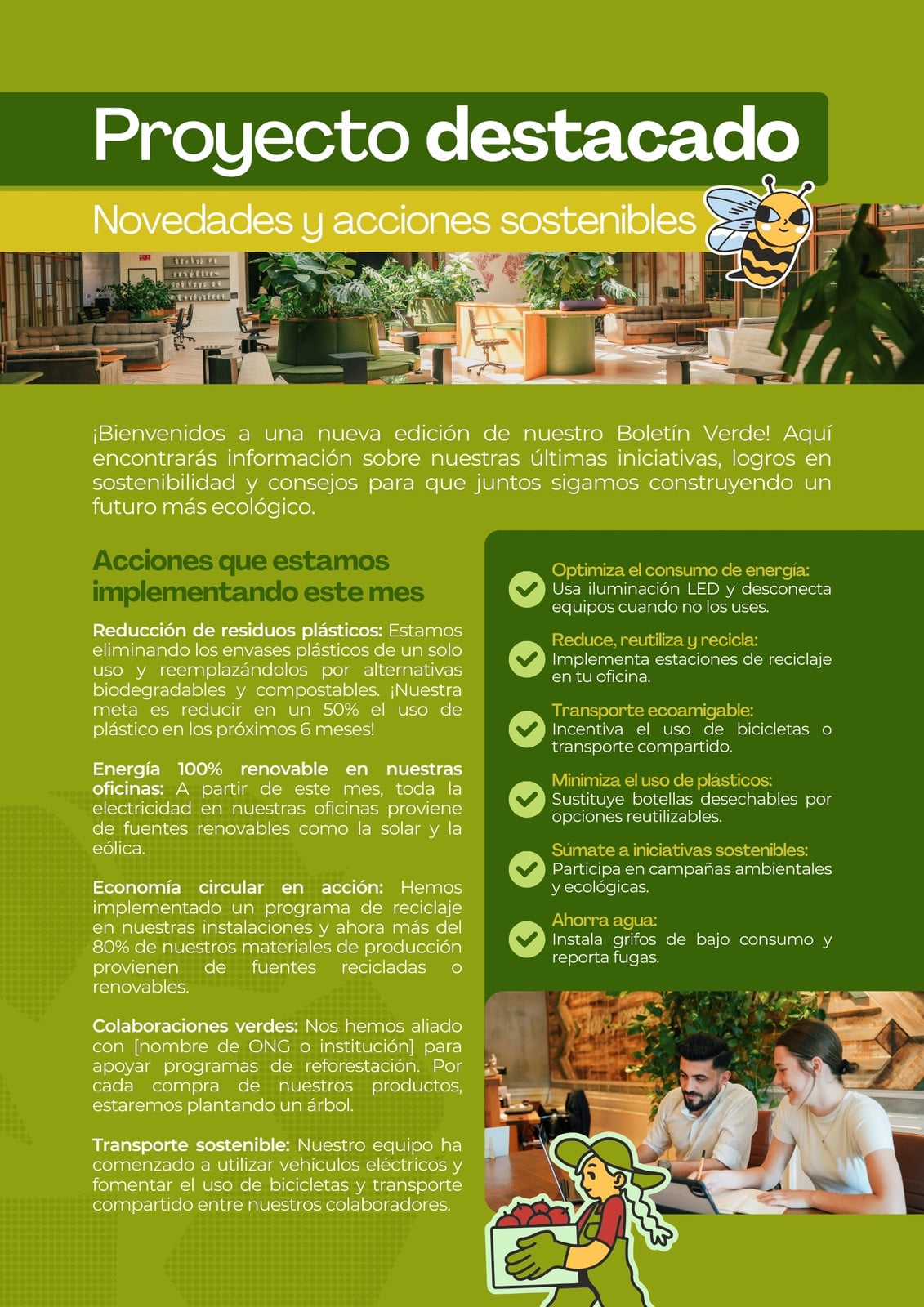 Proyecto destacado

Novedades y acciones sostenibles

¡Bienvenidos a una nueva edición de nuestro Boletín Verde! Aquí encontrarás información sobre nuestras últimas iniciativas, logros en sostenibilidad y consejos para que juntos sigamos construyendo un futuro más ecológico.

Acciones que estamos implementando este mes

Reducción de residuos plásticos: Estamos eliminando los envases plásticos de un solo uso y reemplazándolos por alternativas biodegradables y compostables. ¡Nuestra meta es reducir en un 50% el uso de plástico en los próximos 6 meses!

Energía 100% renovable en nuestras oficinas: A partir de este mes, toda la electricidad en nuestras oficinas proviene de fuentes renovables como la solar y la eólica.

Economía circular en acción: Hemos implementado un programa de reciclaje en nuestras instalaciones y ahora más del 80% de nuestros materiales de producción provienen de fuentes recicladas o renovables.

Colaboraciones verdes: Nos hemos aliado con [nombre de ONG o institución] para apoyar programas de reforestación. Por cada compra de nuestros productos, estaremos plantando un árbol.

Transporte sostenible: Nuestro equipo ha comenzado a utilizar vehículos eléctricos y fomentar el uso de bicicletas y transporte compartido entre nuestros colaboradores.

Optimiza el consumo de energía: Usa iluminación LED y desconecta equipos cuando no los uses.

Reduce, reutiliza y recicla: Implementa estaciones de reciclaje en tu oficina.

Transporte ecoamigable: Incentiva el uso de bicicletas o transporte compartido.

Minimiza el uso de plásticos: Sustituye botellas desechables por opciones reutilizables.

Súmate a iniciativas sostenibles: Participa en campañas ambientales y ecológicas.

Ahorra agua: Instala grifos de bajo consumo y reporta fugas.